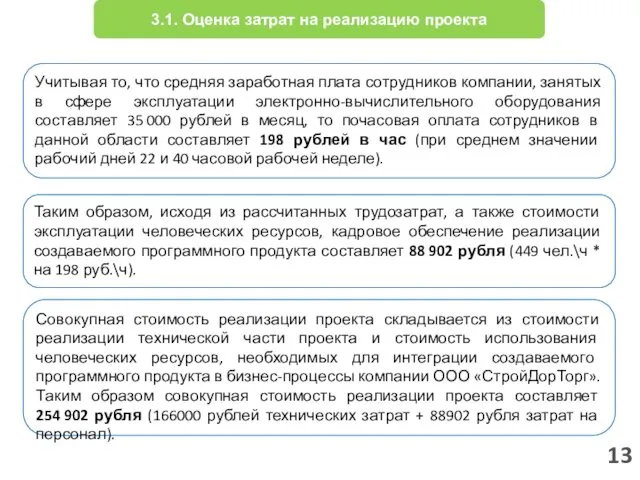 3.1. Оценка затрат на реализацию проекта

Учитывая то, что средняя заработная плата сотрудников компании, занятых в сфере эксплуатации электронно-вычислительного оборудования составляет 35 000 рублей в месяц, то почасовая оплата сотрудников в данной области составляет 198 рублей в час (при среднем значении рабочий дней 22 и 40 часовой рабочей неделе).

Таким образом, исходя из рассчитанных трудозатрат, а также стоимости эксплуатации человеческих ресурсов, кадровое обеспечение реализации создаваемого программного продукта составляет 88 902 рубля (449 чел.\ч * на 198 руб.\ч).

Совокупная стоимость реализации проекта складывается из стоимости реализации технической части проекта и стоимость использования человеческих ресурсов, необходимых для интеграции создаваемого программного продукта в бизнес-процессы компании ООО «СтройДорТорг». Таким образом совокупная стоимость реализации проекта составляет 254 902 рубля (166000 рублей технических затрат + 88902 рубля затрат на персонал).

13